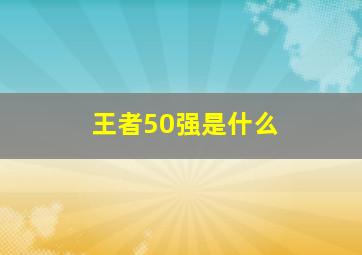 王者50强是什么